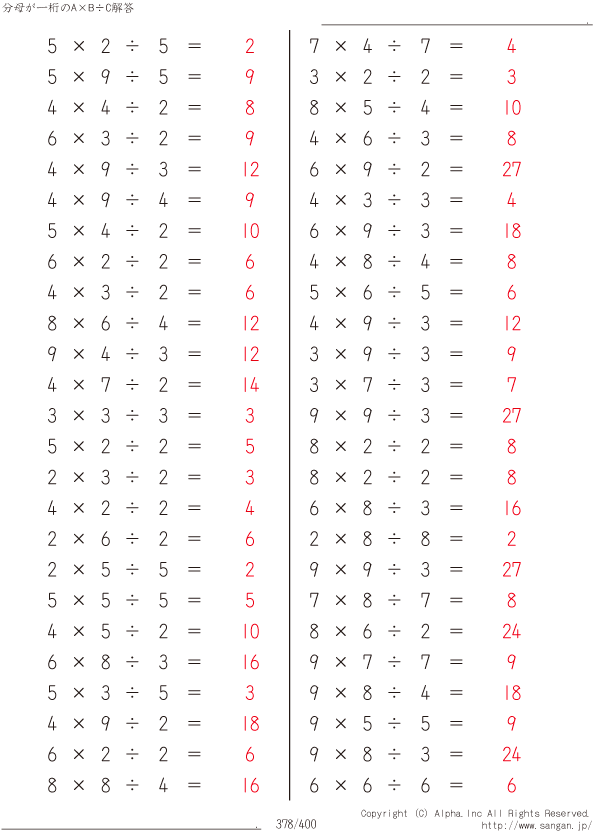 分母が一桁のA×B÷C解答

$5 \times 2 \div 5 = 2$
$5 \times 9 \div 5 = 9$
$4 \times 4 \div 2 = 8$
$6 \times 3 \div 2 = 9$
$4 \times 9 \div 3 = 12$
$4 \times 9 \div 4 = 9$
$5 \times 4 \div 2 = 10$
$6 \times 2 \div 2 = 6$
$4 \times 3 \div 2 = 6$
$8 \times 6 \div 4 = 12$
$9 \times 4 \div 3 = 12$
$4 \times 7 \div 2 = 14$
$3 \times 3 \div 3 = 3$
$5 \times 2 \div 2 = 5$
$2 \times 3 \div 2 = 3$
$4 \times 2 \div 2 = 4$
$2 \times 6 \div 2 = 6$
$2 \times 5 \div 5 = 2$
$5 \times 5 \div 5 = 5$
$4 \times 5 \div 2 = 10$
$6 \times 8 \div 3 = 16$
$5 \times 3 \div 5 = 3$
$4 \times 9 \div 2 = 18$
$6 \times 2 \div 2 = 6$
$8 \times 8 \div 4 = 16$

$7 \times 4 \div 7 = 4$
$3 \times 2 \div 2 = 3$
$8 \times 5 \div 4 = 10$
$4 \times 6 \div 3 = 8$
$6 \times 9 \div 2 = 27$
$4 \times 3 \div 3 = 4$
$6 \times 9 \div 3 = 18$
$4 \times 8 \div 4 = 8$
$5 \times 6 \div 5 = 6$
$4 \times 9 \div 3 = 12$
$3 \times 9 \div 3 = 9$
$3 \times 7 \div 3 = 7$
$9 \times 9 \div 3 = 27$
$8 \times 2 \div 2 = 8$
$8 \times 2 \div 2 = 8$
$6 \times 8 \div 3 = 16$
$2 \times 8 \div 8 = 2$
$9 \times 9 \div 3 = 27$
$7 \times 8 \div 7 = 8$
$8 \times 6 \div 2 = 24$
$9 \times 7 \div 7 = 9$
$9 \times 8 \div 4 = 18$
$9 \times 5 \div 5 = 9$
$9 \times 8 \div 3 = 24$
$6 \times 6 \div 6 = 6$

378/400
Copyright (C) Alpha.Inc All Rights Reserved.
http://www.sangan.jp/